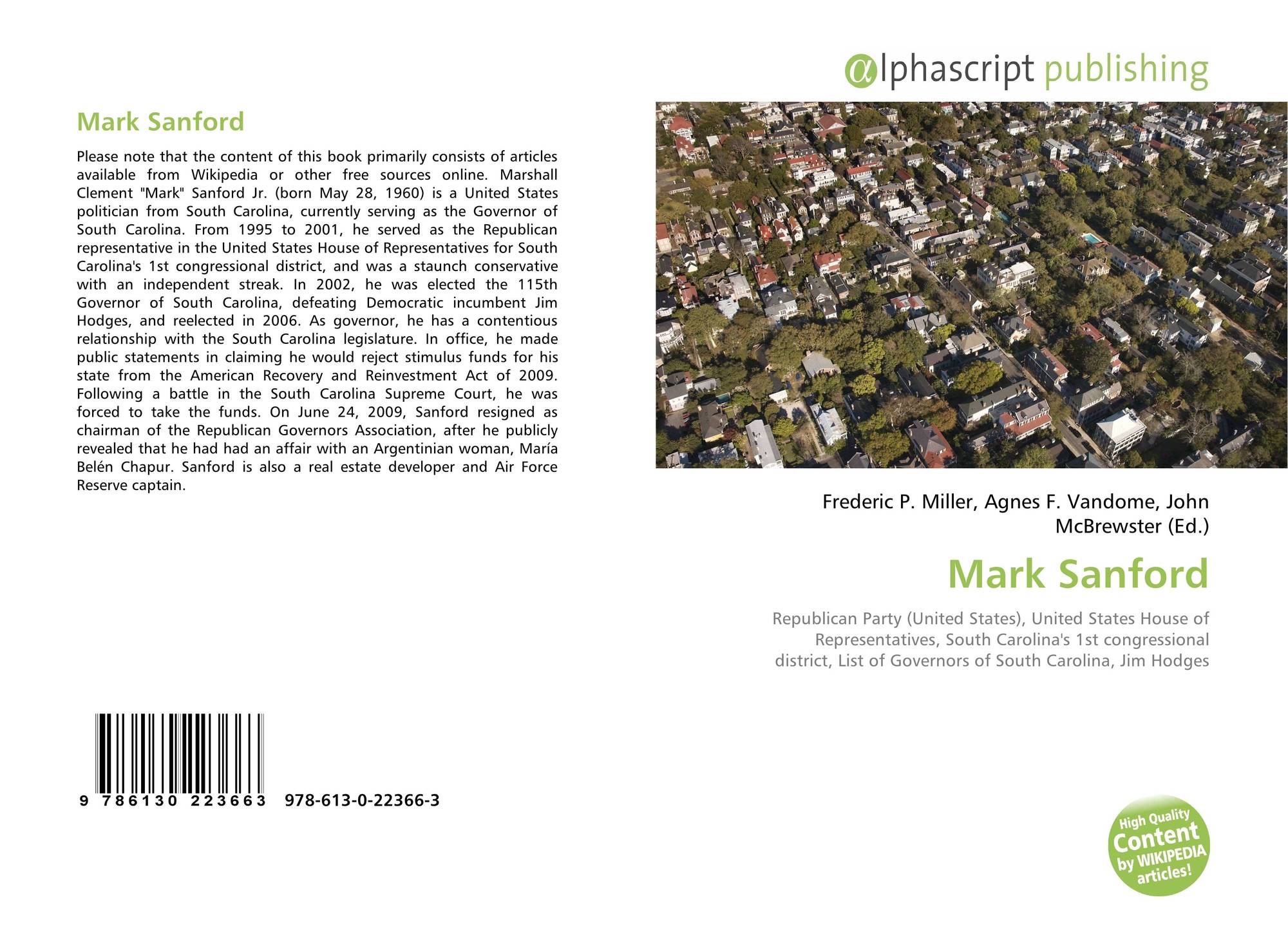 Mark Sanford

Please note that the content of this book primarily consists of articles available from Wikipedia or other free sources online. Marshall Clement "Mark" Sanford Jr. (born May 28, 1960) is a United States politician from South Carolina, currently serving as the Governor of South Carolina. From 1995 to 2001, he served as the Republican representative in the United States House of Representatives for South Carolina's 1st congressional district, and was a staunch conservative with an independent streak. In 2002, he was elected the 115th Governor of South Carolina, defeating Democratic incumbent Jim Hodges, and reelected in 2006. As governor, he has a contentious relationship with the South Carolina legislature. In office, he made public statements in claiming he would reject stimulus funds for his state from the American Recovery and Reinvestment Act of 2009. Following a battle in the South Carolina Supreme Court, he was forced to take the funds. On June 24, 2009, Sanford resigned as chairman of the Republican Governors Association, after he publicly revealed that he had had an affair with an Argentinian woman, María Belén Chapur. Sanford is also a real estate developer and Air Force Reserve captain.

9 786130 223663 978-613-0-22366-3

@lphascript publishing

Frederic P. Miller, Agnes F. Vandome, John McBrewster (Ed.)

Mark Sanford

Republican Party (United States), United States House of Representatives, South Carolina's 1st congressional district, List of Governors of South Carolina, Jim Hodges

High Quality Content by WIKIPEDIA articles!